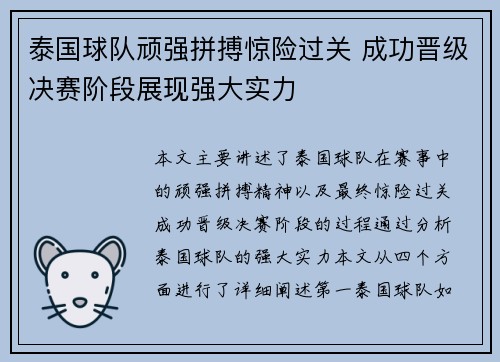 泰国球队顽强拼搏惊险过关 成功晋级决赛阶段展现强大实力

本文主要讲述了泰国球队在赛事中的顽强拼搏精神以及最终惊险过关成功晋级决赛阶段的过程通过分析泰国球队的强大实力本文从四个方面进行了详细阐述第一泰国球队如